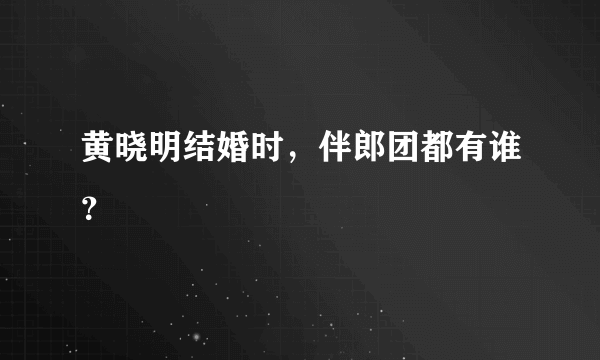 黄晓明结婚时，伴郎团都有谁？